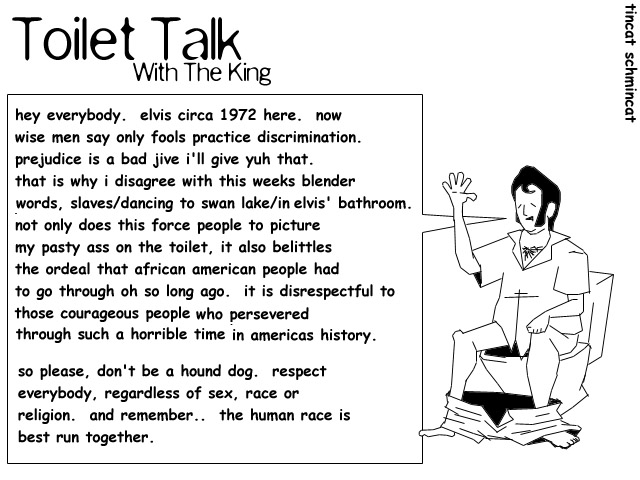 Toilet Talk
With The King

tincat schmincat

hey everybody. elvis circa 1972 here. now wise men say only fools practice discrimination. prejudice is a bad jive i'll give yuh that. that is why i disagree with this weeks blender words, slaves/dancing to swan lake/in elvis' bathroom. not only does this force people to picture my pasty ass on the toilet, it also belittles the ordeal that african american people had to go through oh so long ago. it is disrespectful to those courageous people who persevered through such a horrible time in americas history.

so please, don't be a hound dog. respect everybody, regardless of sex, race or religion. and remember.. the human race is best run together.